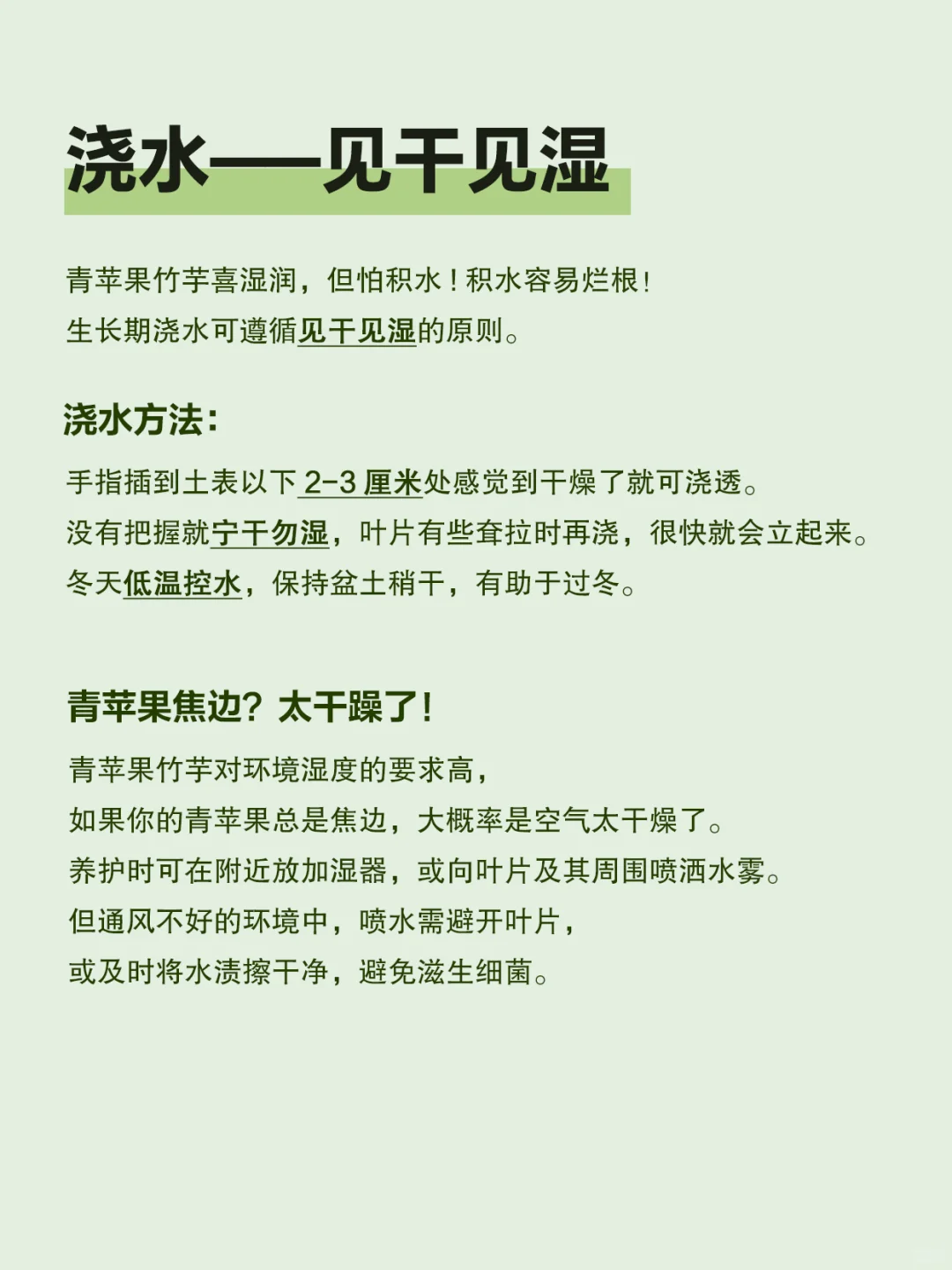 浇水——见干见湿

青苹果竹芋喜湿润，但怕积水！积水容易烂根！
生长期浇水可遵循见干见湿的原则。

浇水方法：

手指插到土表以下 2-3 厘米处感觉到干燥了就可浇透。
没有把握就宁干勿湿，叶片有些耷拉时再浇，很快就会立起来。
冬天低温控水，保持盆土稍干，有助于过冬。

青苹果焦边？太干躁了！

青苹果竹芋对环境湿度的要求高，
如果你的青苹果总是焦边，大概率是空气太干燥了。
养护时可在附近放加湿器，或向叶片及其周围喷洒水雾。
但通风不好的环境中，喷水需避开叶片，
或及时将水渍擦干净，避免滋生细菌。